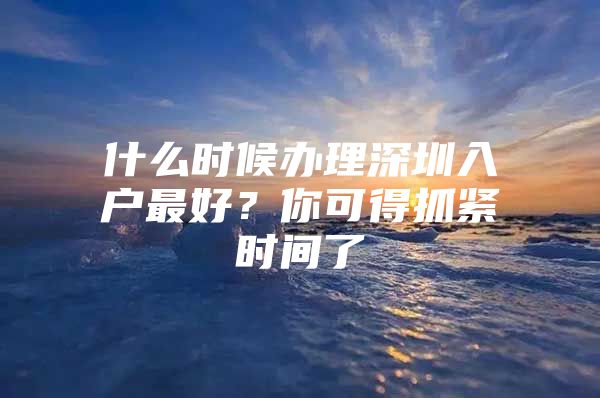 什么时候办理深圳入户最好？你可得抓紧时间了